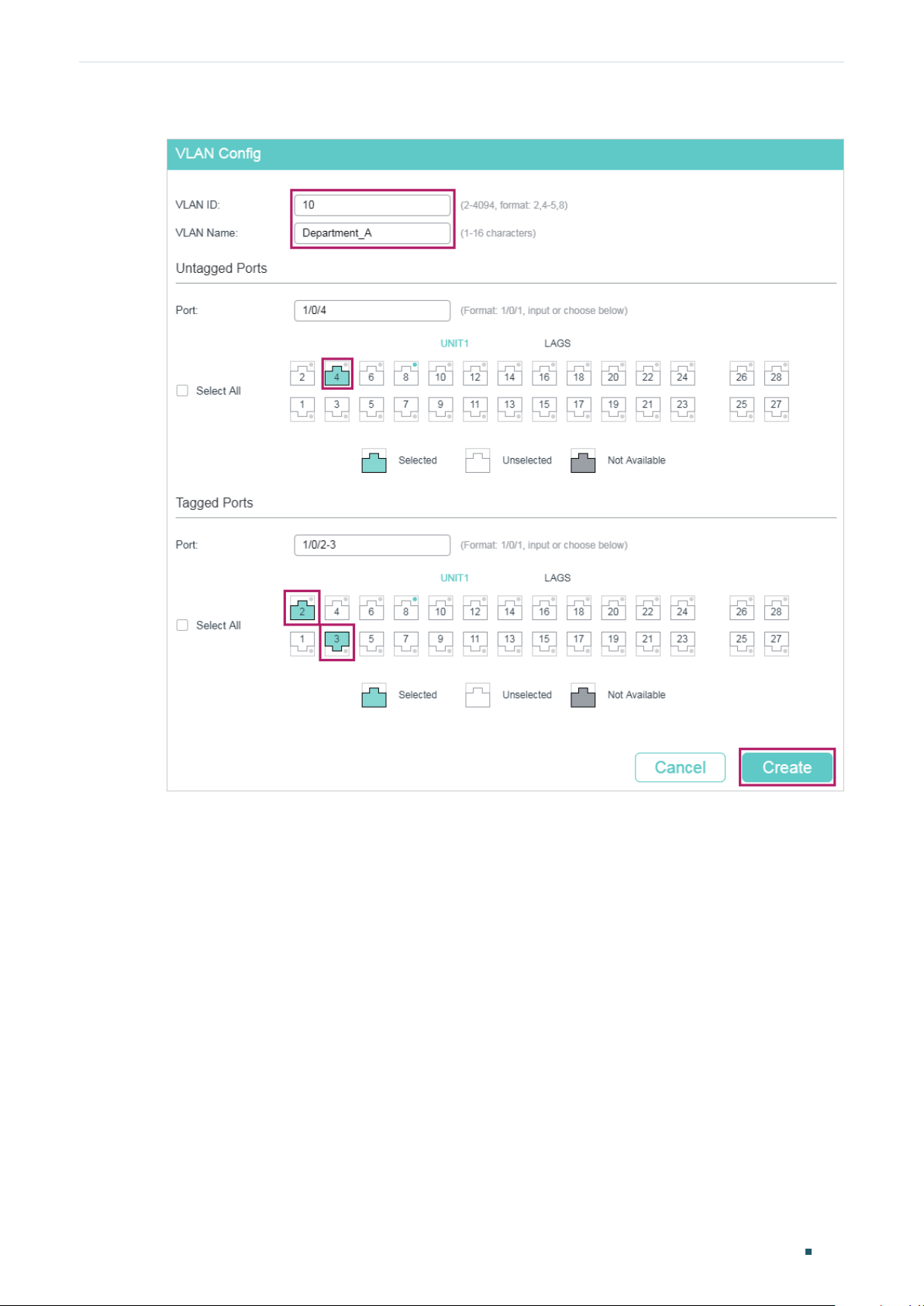 VLAN Config

VLAN ID: 10 (2-4094, format: 2,4-5,8)

VLAN Name: Department_A (1-16 characters)

Untagged Ports

Port: 1/0/4 (Format: 1/0/1, input or choose below)

UNIT1 LAGS

Select All

2 4 6 8 10 12 14 16 18 20 22 24 26 28

1 3 5 7 9 11 13 15 17 19 21 23 25 27

Selected Unselected Not Available

Tagged Ports

Port: 1/0/2-3 (Format: 1/0/1, input or choose below)

UNIT1 LAGS

Select All

2 4 6 8 10 12 14 16 18 20 22 24 26 28

1 3 5 7 9 11 13 15 17 19 21 23 25 27

Selected Unselected Not Available

Cancel Create